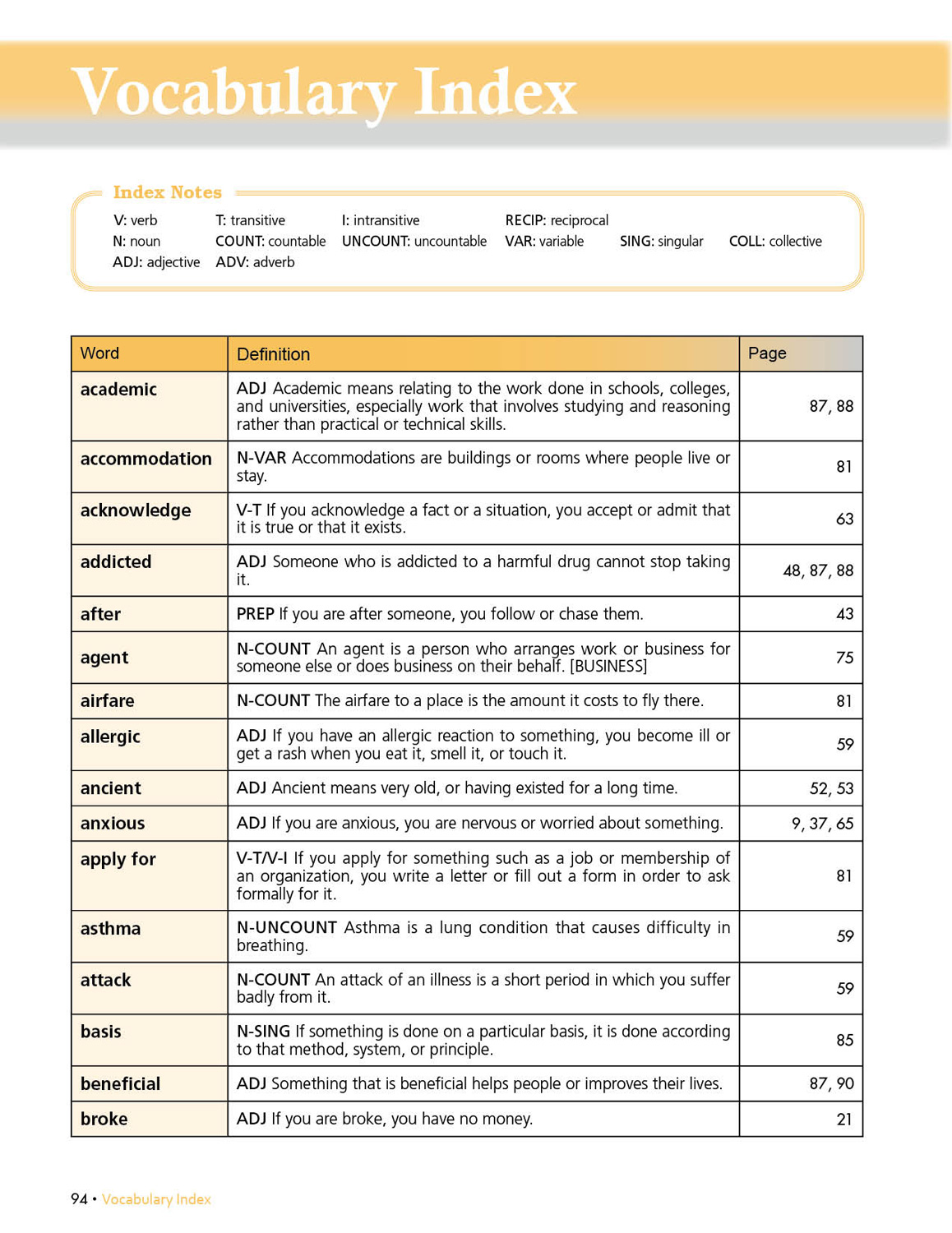 Vocabulary Index

Index Notes

V: verb T: transitive I: intransitive RECIP: reciprocal
N: noun COUNT: countable UNCOUNT: uncountable VAR: variable SING: singular COLL: collective
ADJ: adjective ADV: adverb

| Word | Definition | Page |
|---|---|---|
| academic | ADJ Academic means relating to the work done in schools, colleges, and universities, especially work that involves studying and reasoning rather than practical or technical skills. | 87, 88 |
| accommodation | N-VAR Accommodations are buildings or rooms where people live or stay. | 81 |
| acknowledge | V-T If you acknowledge a fact or a situation, you accept or admit that it is true or that it exists. | 63 |
| addicted | ADJ Someone who is addicted to a harmful drug cannot stop taking it. | 48, 87, 88 |
| after | PREP If you are after someone, you follow or chase them. | 43 |
| agent | N-COUNT An agent is a person who arranges work or business for someone else or does business on their behalf. [BUSINESS] | 75 |
| airfare | N-COUNT The airfare to a place is the amount it costs to fly there. | 81 |
| allergic | ADJ If you have an allergic reaction to something, you become ill or get a rash when you eat it, smell it, or touch it. | 59 |
| ancient | ADJ Ancient means very old, or having existed for a long time. | 52, 53 |
| anxious | ADJ If you are anxious, you are nervous or worried about something. | 9, 37, 65 |
| apply for | V-T/V-I If you apply for something such as a job or membership of an organization, you write a letter or fill out a form in order to ask formally for it. | 81 |
| asthma | N-UNCOUNT Asthma is a lung condition that causes difficulty in breathing. | 59 |
| attack | N-COUNT An attack of an illness is a short period in which you suffer badly from it. | 59 |
| basis | N-SING If something is done on a particular basis, it is done according to that method, system, or principle. | 85 |
| beneficial | ADJ Something that is beneficial helps people or improves their lives. | 87, 90 |
| broke | ADJ If you are broke, you have no money. | 21 |

94 • Vocabulary Index